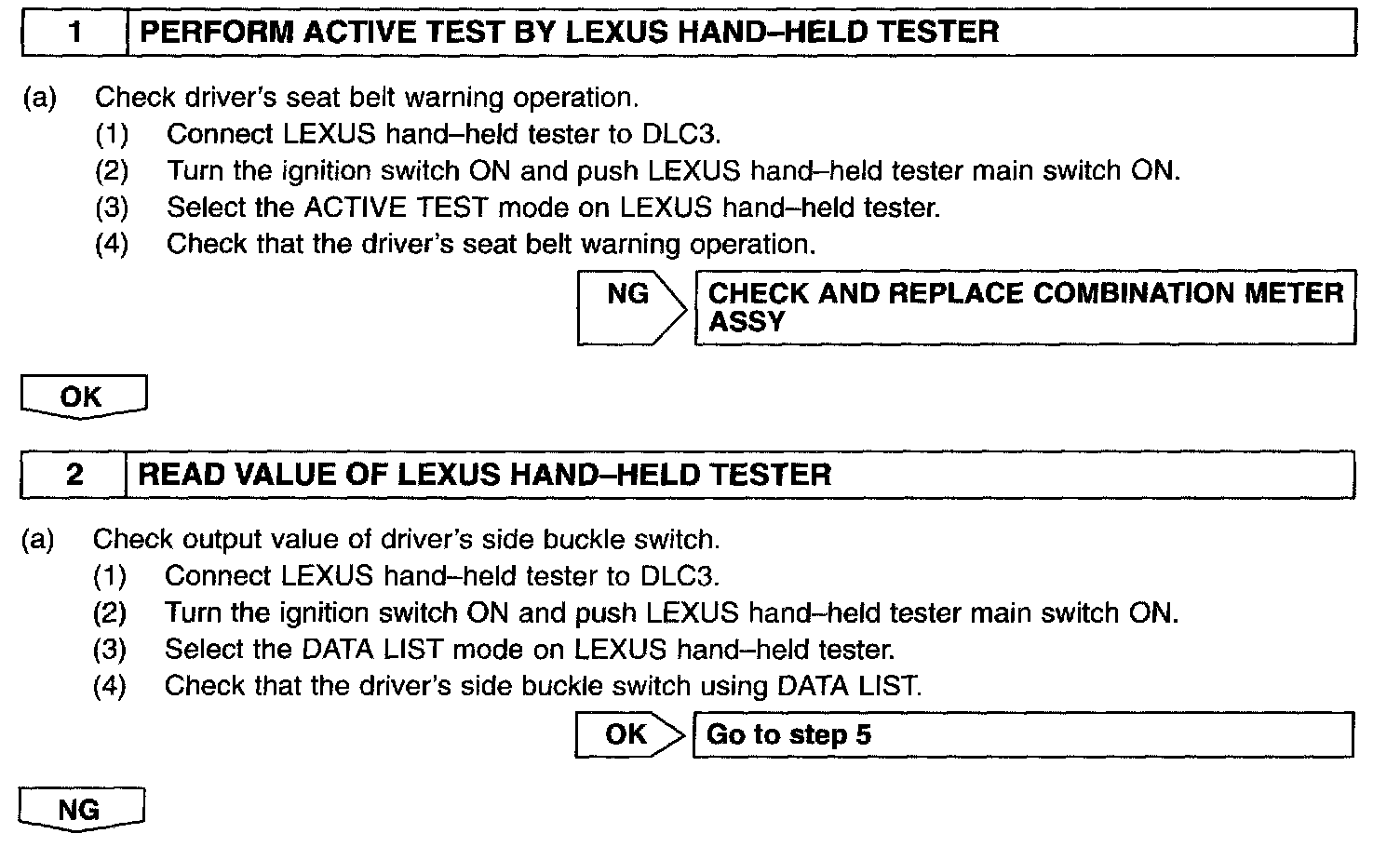 1 PERFORM ACTIVE TEST BY LEXUS HAND–HELD TESTER

(a) Check driver's seat belt warning operation.
(1) Connect LEXUS hand–held tester to DLC3.
(2) Turn the ignition switch ON and push LEXUS hand–held tester main switch ON.
(3) Select the ACTIVE TEST mode on LEXUS hand–held tester.
(4) Check that the driver's seat belt warning operation.

NG

CHECK AND REPLACE COMBINATION METER ASSY

OK

2 READ VALUE OF LEXUS HAND–HELD TESTER

(a) Check output value of driver's side buckle switch.
(1) Connect LEXUS hand–held tester to DLC3.
(2) Turn the ignition switch ON and push LEXUS hand–held tester main switch ON.
(3) Select the DATA LIST mode on LEXUS hand–held tester.
(4) Check that the driver's side buckle switch using DATA LIST.

OK

Go to step 5

NG